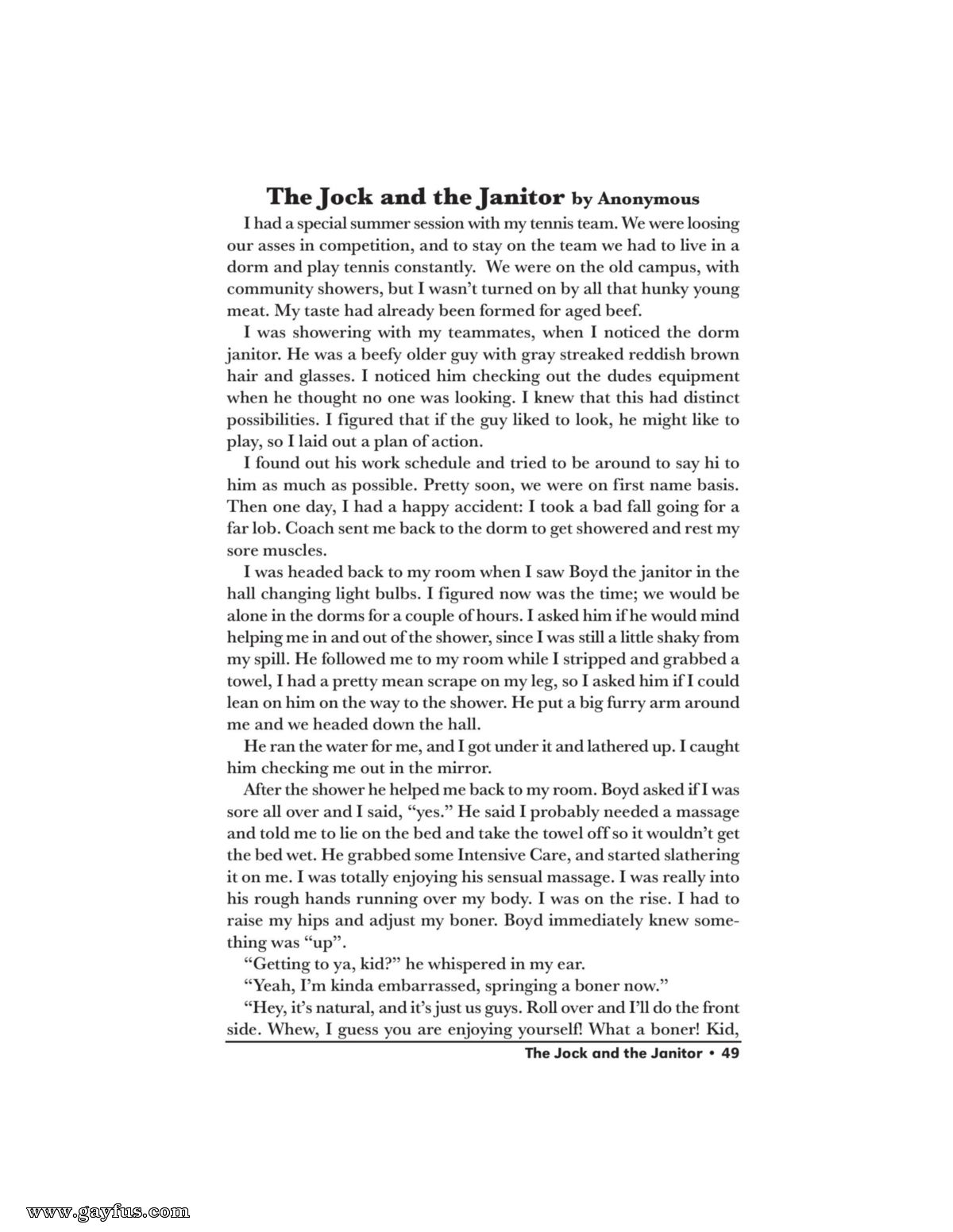 The Jock and the Janitor by Anonymous

I had a special summer session with my tennis team. We were loosing our asses in competition, and to stay on the team we had to live in a dorm and play tennis constantly. We were on the old campus, with community showers, but I wasn't turned on by all that hunky young meat. My taste had already been formed for aged beef.

I was showering with my teammates, when I noticed the dorm janitor. He was a beefy older guy with gray streaked reddish brown hair and glasses. I noticed him checking out the dudes equipment when he thought no one was looking. I knew that this had distinct possibilities. I figured that if the guy liked to look, he might like to play, so I laid out a plan of action.

I found out his work schedule and tried to be around to say hi to him as much as possible. Pretty soon, we were on first name basis. Then one day, I had a happy accident: I took a bad fall going for a far lob. Coach sent me back to the dorm to get showered and rest my sore muscles.

I was headed back to my room when I saw Boyd the janitor in the hall changing light bulbs. I figured now was the time; we would be alone in the dorms for a couple of hours. I asked him if he would mind helping me in and out of the shower, since I was still a little shaky from my spill. He followed me to my room while I stripped and grabbed a towel, I had a pretty mean scrape on my leg, so I asked him if I could lean on him on the way to the shower. He put a big furry arm around me and we headed down the hall.

He ran the water for me, and I got under it and lathered up. I caught him checking me out in the mirror.

After the shower he helped me back to my room. Boyd asked if I was sore all over and I said, "yes." He said I probably needed a massage and told me to lie on the bed and take the towel off so it wouldn't get the bed wet. He grabbed some Intensive Care, and started slathering it on me. I was totally enjoying his sensual massage. I was really into his rough hands running over my body. I was on the rise. I had to raise my hips and adjust my boner. Boyd immediately knew something was "up".

"Getting to ya, kid?" he whispered in my ear.

"Yeah, I'm kinda embarrassed, springing a boner now."

"Hey, it's natural, and it's just us guys. Roll over and I'll do the front side. Whew, I guess you are enjoying yourself! What a boner! Kid,

The Jock and the Janitor • 49

www.gayfus.com